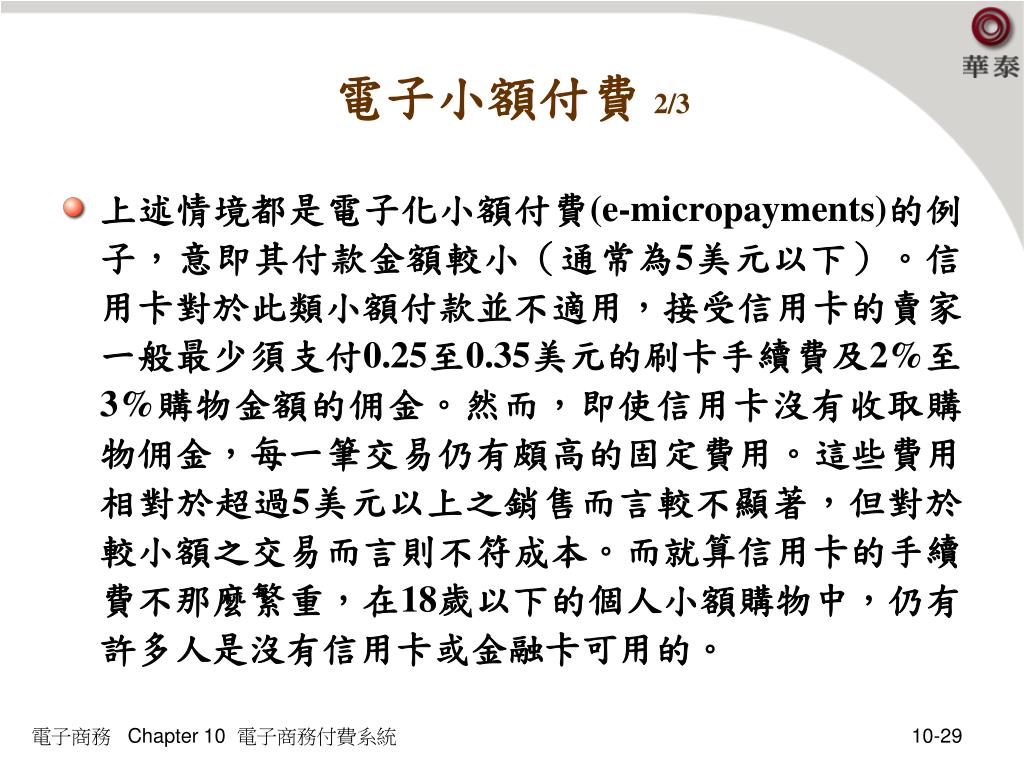 華泰

電子小額付費 2/3

上述情境都是電子化小額付費(e-micropayments)的例子，意即其付款金額較小（通常為5美元以下）。信用卡對於此類小額付款並不適用，接受信用卡的賣家一般最少須支付0.25至0.35美元的刷卡手續費及2%至3%購物金額的佣金。然而，即使信用卡沒有收取購物佣金，每一筆交易仍有頗高的固定費用。這些費用相對於超過5美元以上之銷售而言較不顯著，但對於較小額之交易而言則不符成本。而就算信用卡的手續費不那麼繁重，在18歲以下的個人小額購物中，仍有許多人是沒有信用卡或金融卡可用的。

電子商務 Chapter 10 電子商務付費系統

10-29